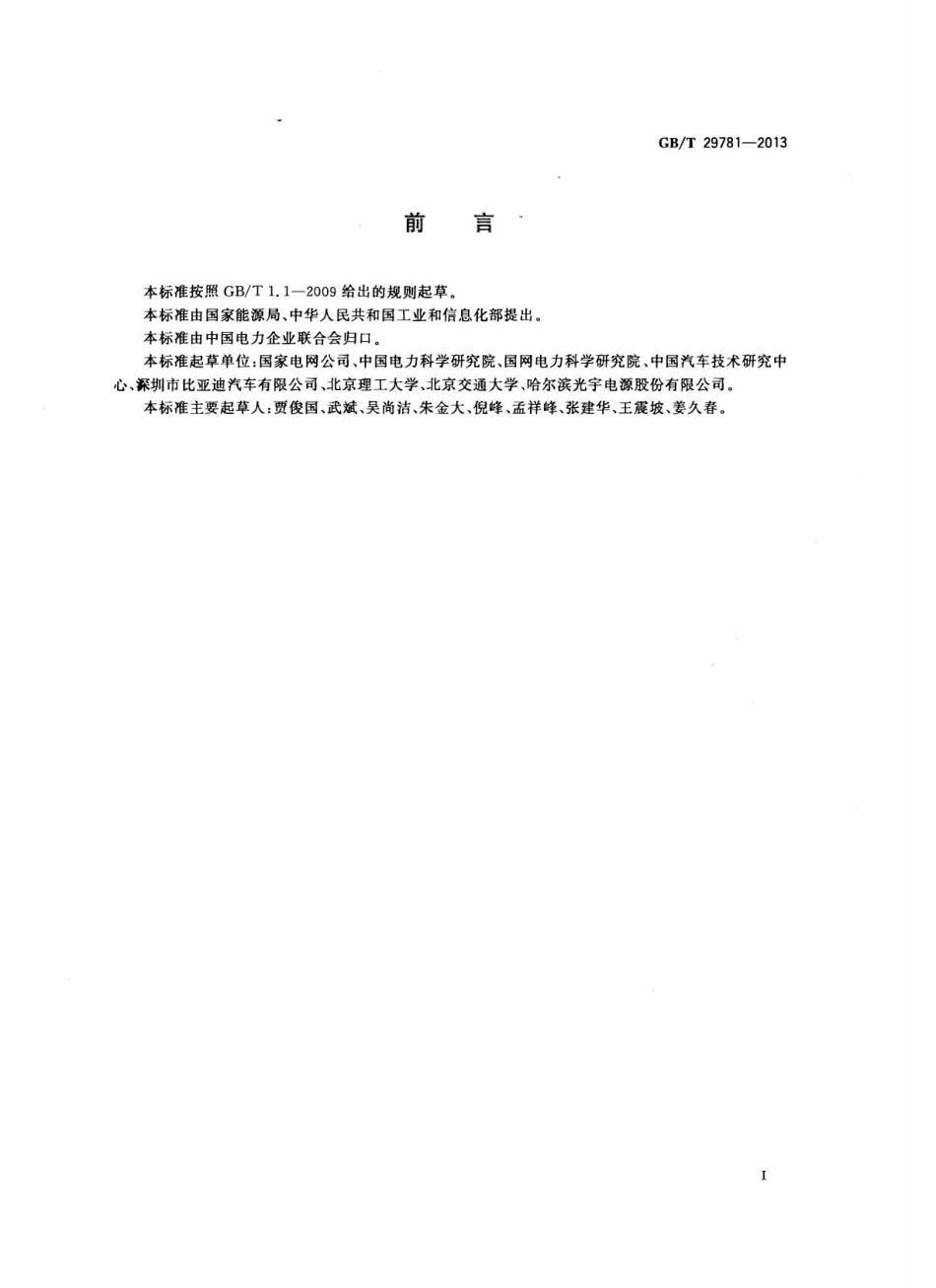 GB/T 29781—2013

前 言

本标准按照 GB/T 1.1—2009 给出的规则起草。

本标准由国家能源局、中华人民共和国工业和信息化部提出。

本标准由中国电力企业联合会归口。

本标准起草单位：国家电网公司、中国电力科学研究院、国网电力科学研究院、中国汽车技术研究中心、深圳市比亚迪汽车有限公司、北京理工大学、北京交通大学、哈尔滨光宇电源股份有限公司。

本标准主要起草人：贾俊国、武斌、吴尚洁、朱金大、倪峰、孟祥峰、张建华、王震坡、姜久春。

I